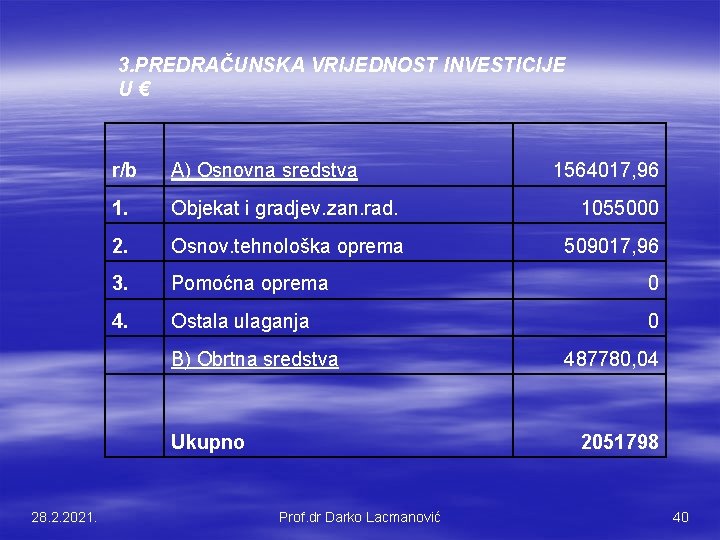 3.PREDRAČUNSKA VRIJEDNOST INVESTICIJE U €

| r/b | A) Osnovna sredstva | 1564017,96 |
|---|---|---|
| 1. | Objekat i gradjev.zan.rad. | 1055000 |
| 2. | Osnov.tehnološka oprema | 509017,96 |
| 3. | Pomoćna oprema | 0 |
| 4. | Ostala ulaganja | 0 |
| | B) Obrtna sredstva | 487780,04 |
| | Ukupno | 2051798 |

28.2.2021.

Prof.dr Darko Lacmanović

40